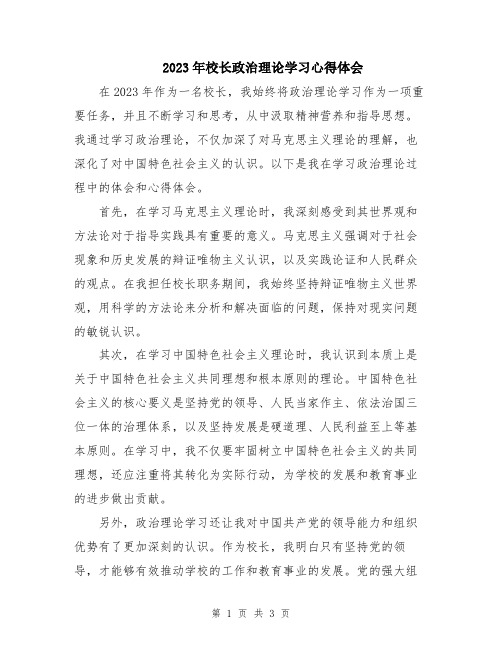 2023年校长政治理论学习心得体会

在2023年作为一名校长，我始终将政治理论学习作为一项重要任务，并且不断学习和思考，从中汲取精神营养和指导思想。我通过学习政治理论，不仅加深了对马克思主义理论的理解，也深化了对中国特色社会主义的认识。以下是我在学习政治理论过程中的体会和心得体会。

首先，在学习马克思主义理论时，我深刻感受到其世界观和方法论对于指导实践具有重要的意义。马克思主义强调对于社会现象和历史发展的辩证唯物主义认识，以及实践论证和人民群众的观点。在我担任校长职务期间，我始终坚持辩证唯物主义世界观，用科学的方法论来分析和解决面临的问题，保持对现实问题的敏锐认识。

其次，在学习中国特色社会主义理论时，我认识到本质上是关于中国特色社会主义共同理想和根本原则的理论。中国特色社会主义的核心要义是坚持党的领导、人民当家作主、依法治国三位一体的治理体系，以及坚持发展是硬道理、人民利益至上等基本原则。在学习中，我不仅要牢固树立中国特色社会主义的共同理想，还应注重将其转化为实际行动，为学校的发展和教育事业的进步做出贡献。

另外，政治理论学习还让我对中国共产党的领导能力和组织优势有了更加深刻的认识。作为校长，我明白只有坚持党的领导，才能够有效推动学校的工作和教育事业的发展。党的强大组

第 1 页 共 3 页